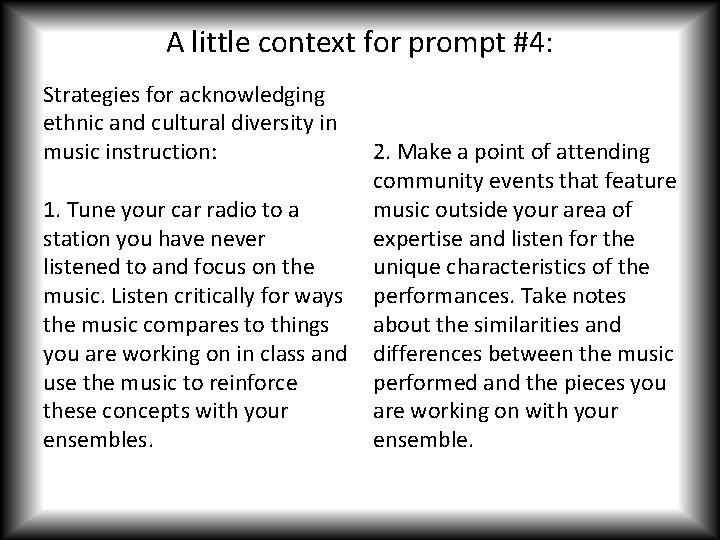 A little context for prompt #4:

Strategies for acknowledging ethnic and cultural diversity in music instruction:

1. Tune your car radio to a station you have never listened to and focus on the music. Listen critically for ways the music compares to things you are working on in class and use the music to reinforce these concepts with your ensembles.

2. Make a point of attending community events that feature music outside your area of expertise and listen for the unique characteristics of the performances. Take notes about the similarities and differences between the music performed and the pieces you are working on with your ensemble.